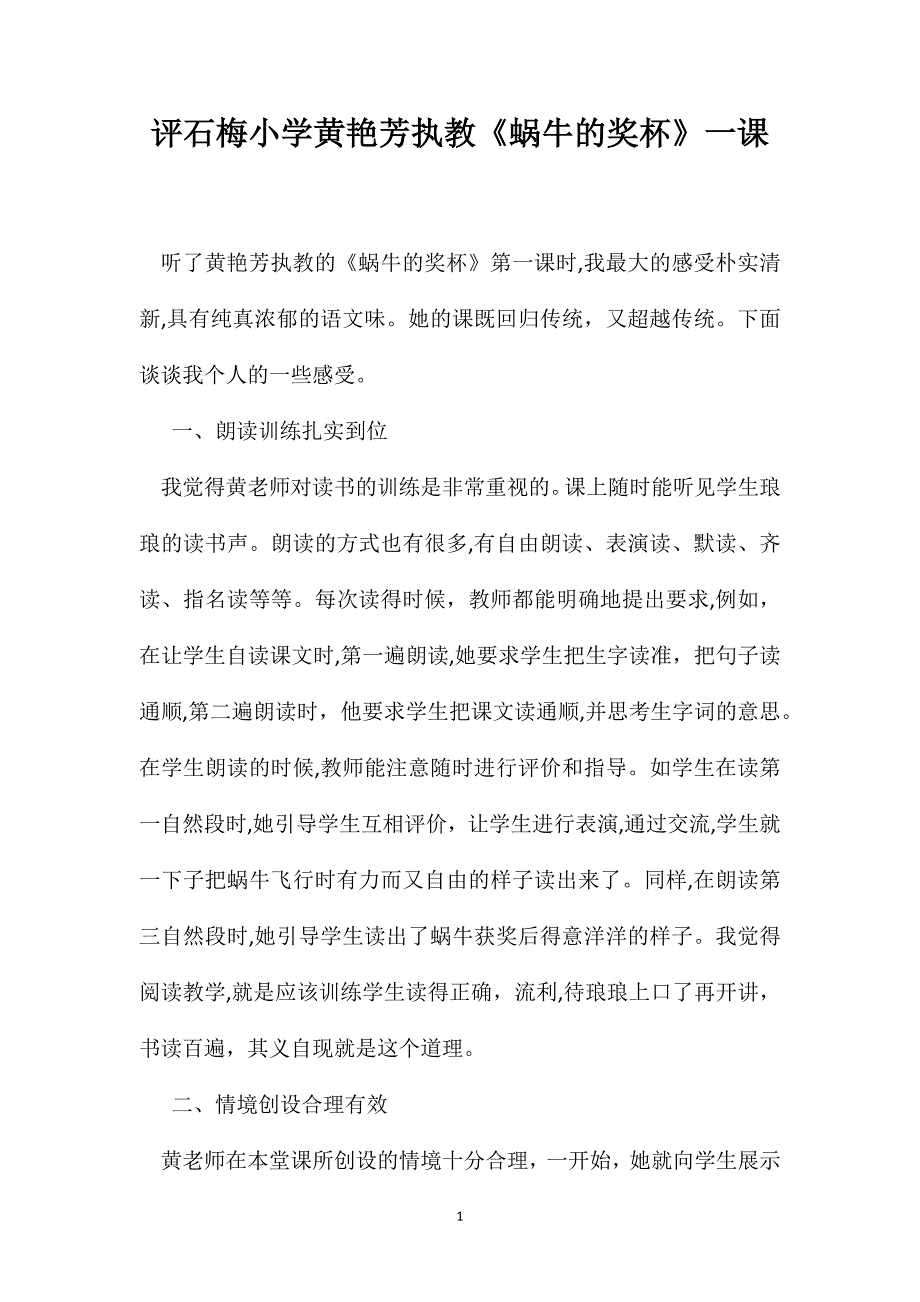 评石梅小学黄艳芳执教《蜗牛的奖杯》一课

听了黄艳芳执教的《蜗牛的奖杯》第一课时,我最大的感受朴实清新,具有纯真浓郁的语文味。她的课既回归传统，又超越传统。下面谈谈我个人的一些感受。

一、朗读训练扎实到位

我觉得黄老师对读书的训练是非常重视的。课上随时能听见学生琅琅的读书声。朗读的方式也有很多,有自由朗读、表演读、默读、齐读、指名读等等。每次读得时候，教师都能明确地提出要求,例如，在让学生自读课文时,第一遍朗读,她要求学生把生字读准，把句子读通顺,第二遍朗读时，他要求学生把课文读通顺,并思考生字词的意思。在学生朗读的时候,教师能注意随时进行评价和指导。如学生在读第一自然段时,她引导学生互相评价，让学生进行表演,通过交流,学生就一下子把蜗牛飞行时有力而又自由的样子读出来了。同样,在朗读第三自然段时,她引导学生读出了蜗牛获奖后得意洋洋的样子。我觉得阅读教学,就是应该训练学生读得正确，流利,待琅琅上口了再开讲，书读百遍，其义自现就是这个道理。

二、情境创设合理有效

黄老师在本堂课所创设的情境十分合理，一开始，她就向学生展示

1